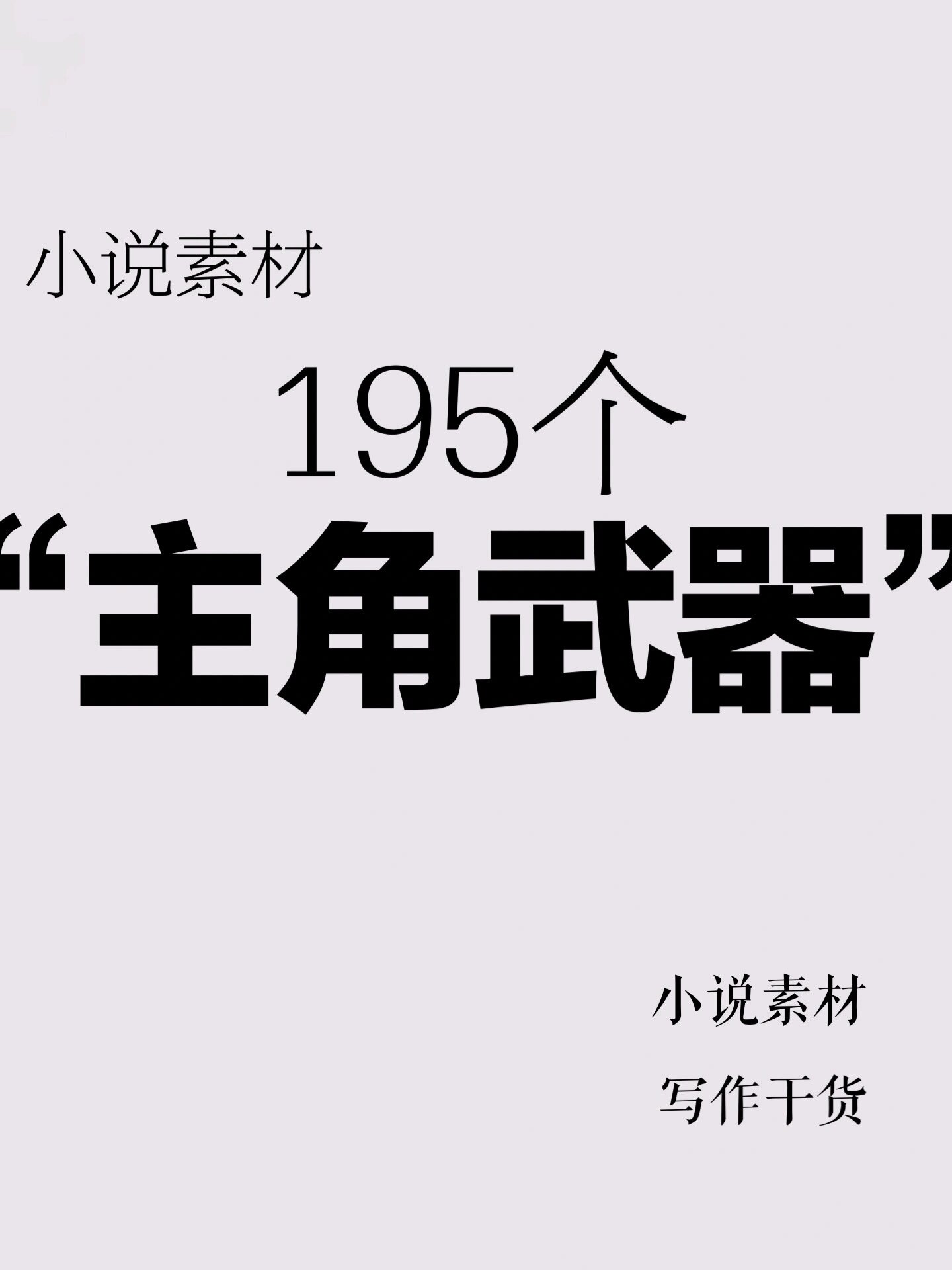 小说素材

195个

“主角武器”

小说素材

写作干货